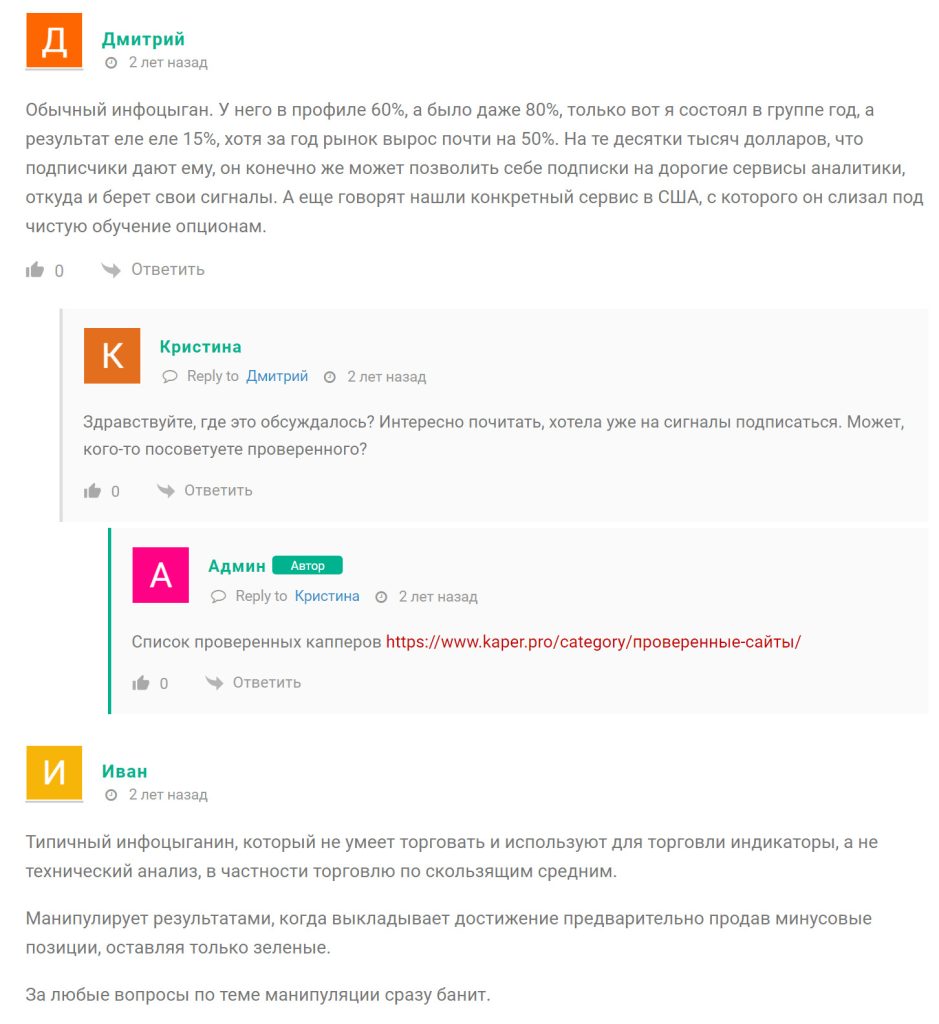 Д
Дмитрий
2 лет назад

Обычный инфоцыган. У него в профиле 60%, а было даже 80%, только вот я состоял в группе год, а результат еле еле 15%, хотя за год рынок вырос почти на 50%. На те десятки тысяч долларов, что подписчики дают ему, он конечно же может позволить себе подписки на дорогие сервисы аналитики, откуда и берет свои сигналы. А еще говорят нашли конкретный сервис в США, с которого он слизал под чистую обучение опционам.

0 Ответить

К
Кристина
Reply to Дмитрий 2 лет назад

Здравствуйте, где это обсуждалось? Интересно почитать, хотела уже на сигналы подписаться. Может, кого-то посоветуете проверенного?

0 Ответить

А
Админ Автор
Reply to Кристина 2 лет назад

Список проверенных капперов https://www.kaper.pro/category/проверенные-сайты/

0 Ответить

И
Иван
2 лет назад

Типичный инфоцыганин, который не умеет торговать и используют для торговли индикаторы, а не технический анализ, в частности торговлю по скользящим средним.

Манипулирует результатами, когда выкладывает достижение предварительно продав минусовые позиции, оставляя только зеленые.

За любые вопросы по теме манипуляции сразу банит.